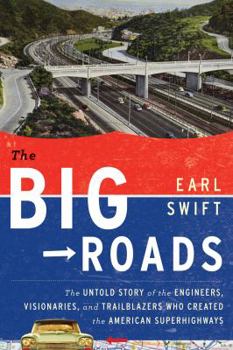 The BIG ROADS

EARL SWIFT

The UNTOLD STORY of the ENGINEERS, VISIONARIES, and TRAILBLAZERS WHO CREATED the AMERICAN SUPERHIGHWAYS